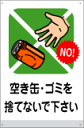 NO!

空き缶・ゴミを
捨てないで下さい